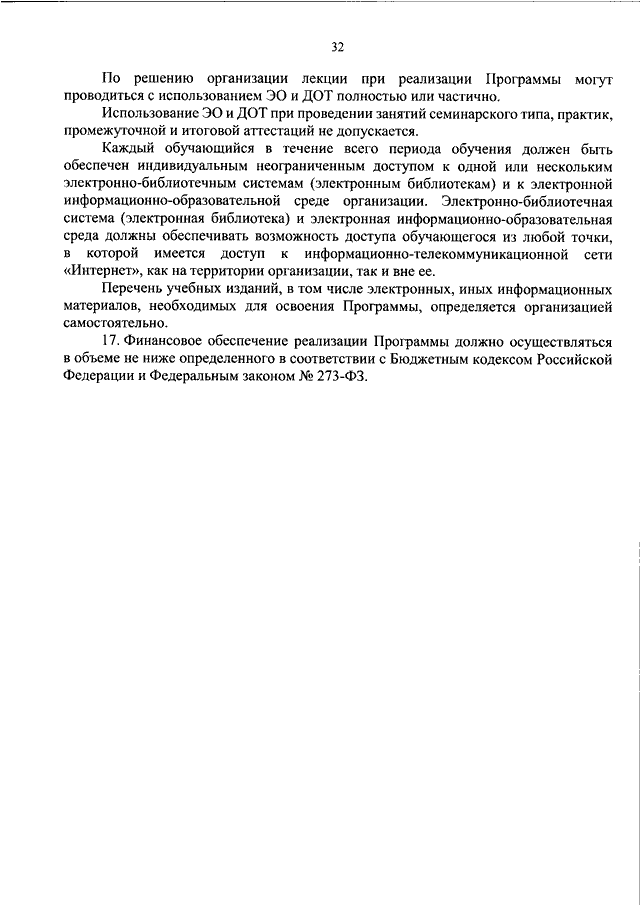 32

По решению организации лекции при реализации Программы могут проводиться с использованием ЭО и ДОТ полностью или частично.

Использование ЭО и ДОТ при проведении занятий семинарского типа, практик, промежуточной и итоговой аттестаций не допускается.

Каждый обучающийся в течение всего периода обучения должен быть обеспечен индивидуальным неограниченным доступом к одной или нескольким электронно-библиотечным системам (электронным библиотекам) и к электронной информационно-образовательной среде организации. Электронно-библиотечная система (электронная библиотека) и электронная информационно-образовательная среда должны обеспечивать возможность доступа обучающегося из любой точки, в которой имеется доступ к информационно-телекоммуникационной сети «Интернет», как на территории организации, так и вне ее.

Перечень учебных изданий, в том числе электронных, иных информационных материалов, необходимых для освоения Программы, определяется организацией самостоятельно.

17. Финансовое обеспечение реализации Программы должно осуществляться в объеме не ниже определенного в соответствии с Бюджетным кодексом Российской Федерации и Федеральным законом № 273-ФЗ.